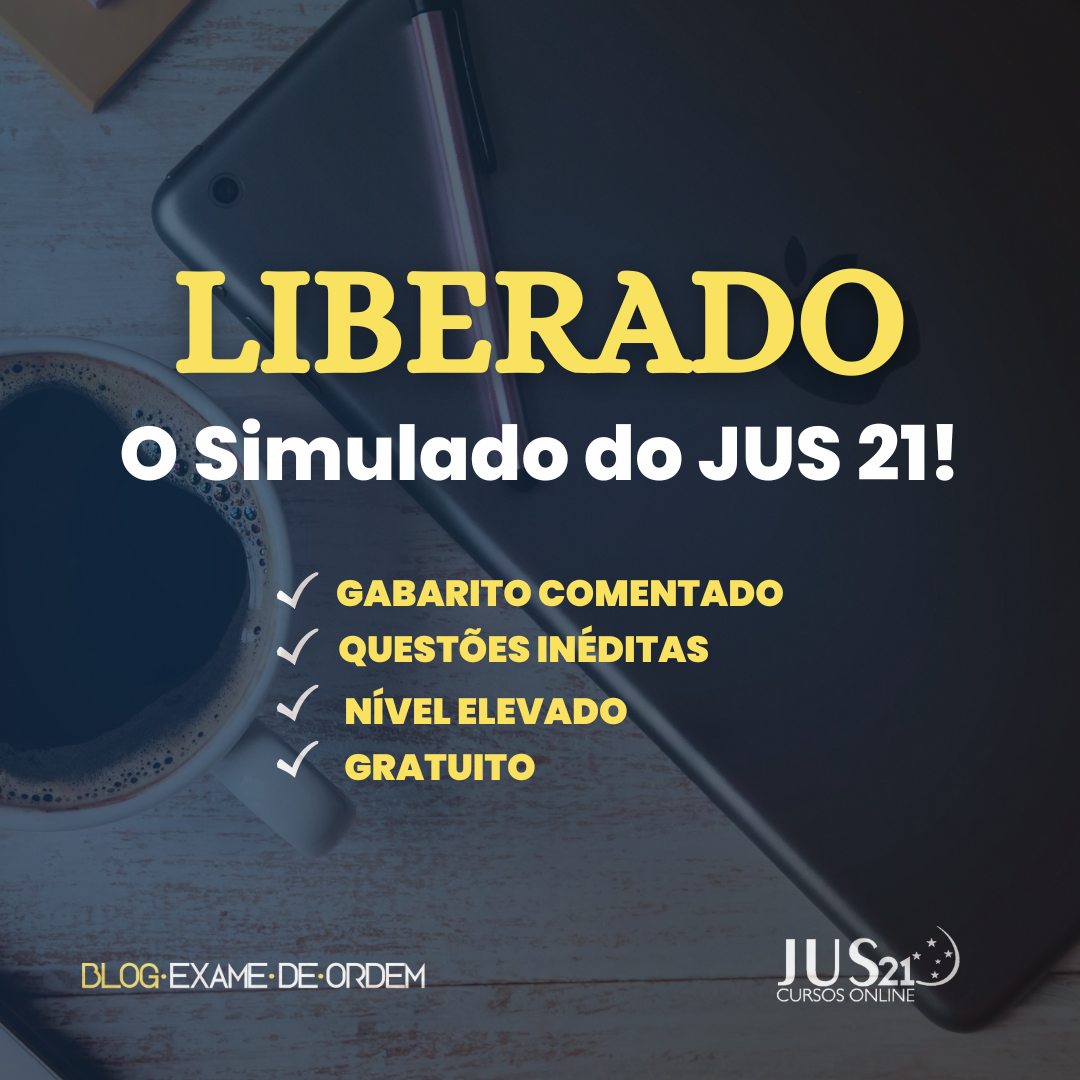 LIBERADO
O Simulado do JUS 21!

✓ GABARITO COMENTADO
✓ QUESTÕES INÉDITAS
✓ NÍVEL ELEVADO
✓ GRATUITO

BLOG·EXAME·DE·ORDEM

JUS21
CURSOS ONLINE